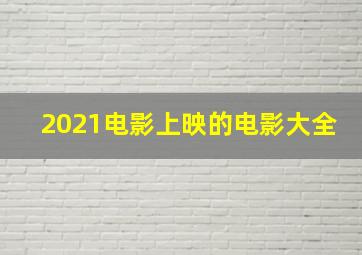 2021电影上映的电影大全